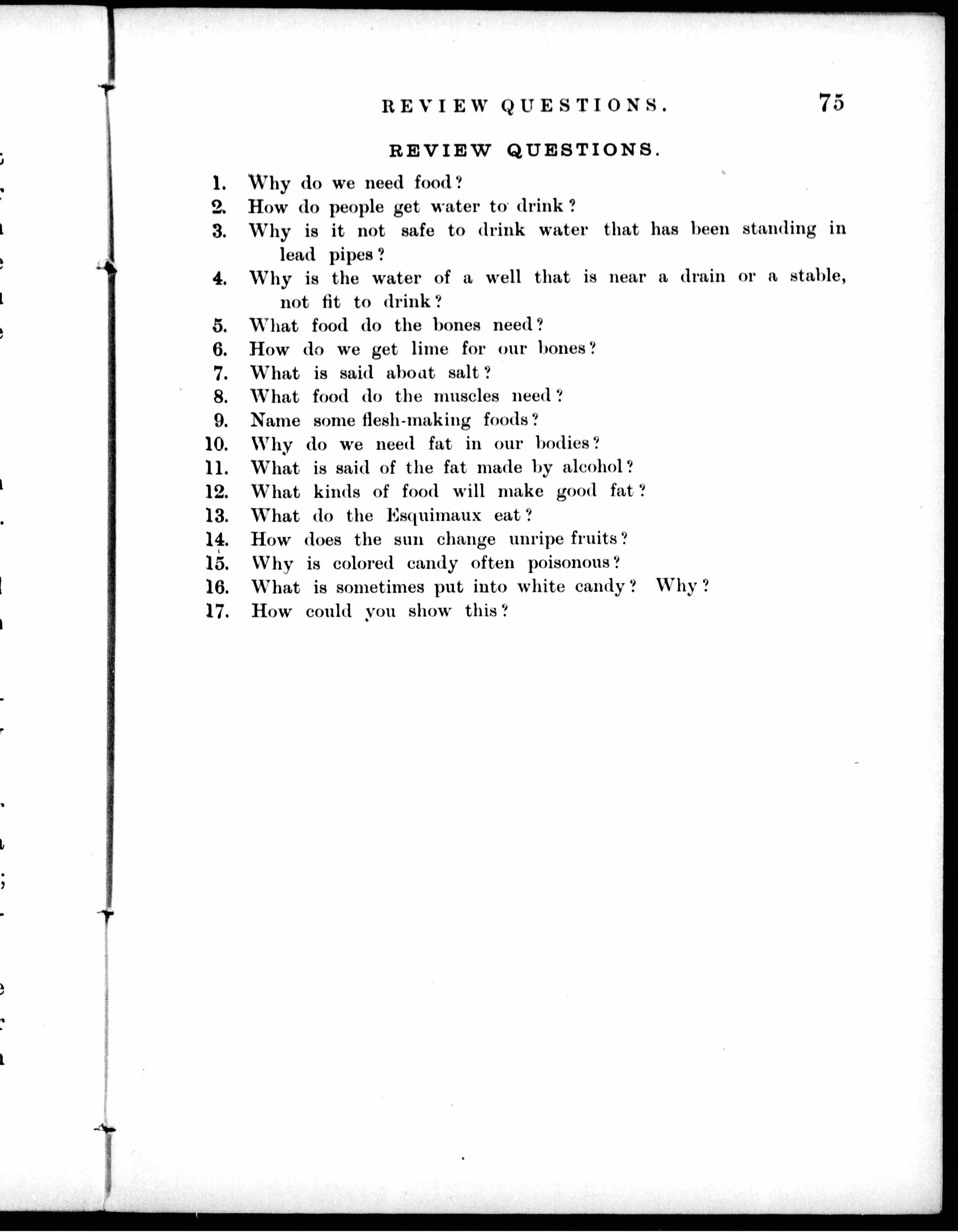 REVIEW QUESTIONS. 75

REVIEW QUESTIONS.

1. Why do we need food?
2. How do people get water to drink?
3. Why is it not safe to drink water that has been standing in lead pipes?
4. Why is the water of a well that is near a drain or a stable, not fit to drink?
5. What food do the bones need?
6. How do we get lime for our bones?
7. What is said about salt?
8. What food do the muscles need?
9. Name some flesh-making foods?
10. Why do we need fat in our bodies?
11. What is said of the fat made by alcohol?
12. What kinds of food will make good fat?
13. What do the Esquimaux eat?
14. How does the sun change unripe fruits?
15. Why is colored candy often poisonous?
16. What is sometimes put into white candy? Why?
17. How could you show this?